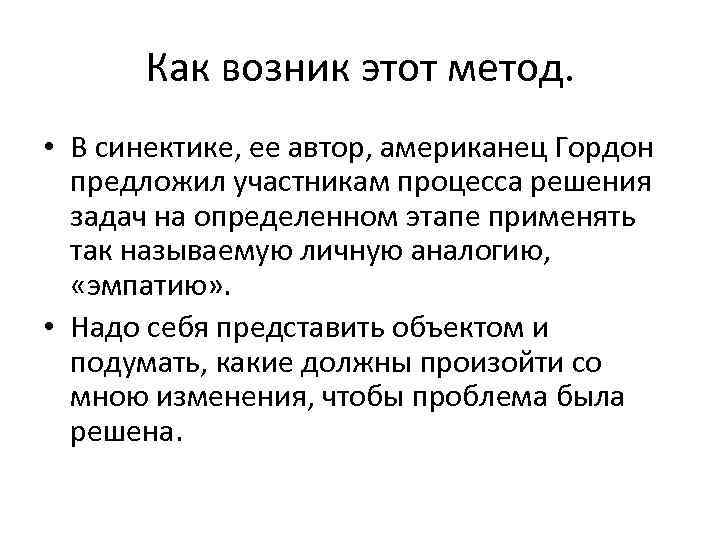 Как возник этот метод.

• В синектике, ее автор, американец Гордон предложил участникам процесса решения задач на определенном этапе применять так называемую личную аналогию, «эмпатию».

• Надо себя представить объектом и подумать, какие должны произойти со мною изменения, чтобы проблема была решена.